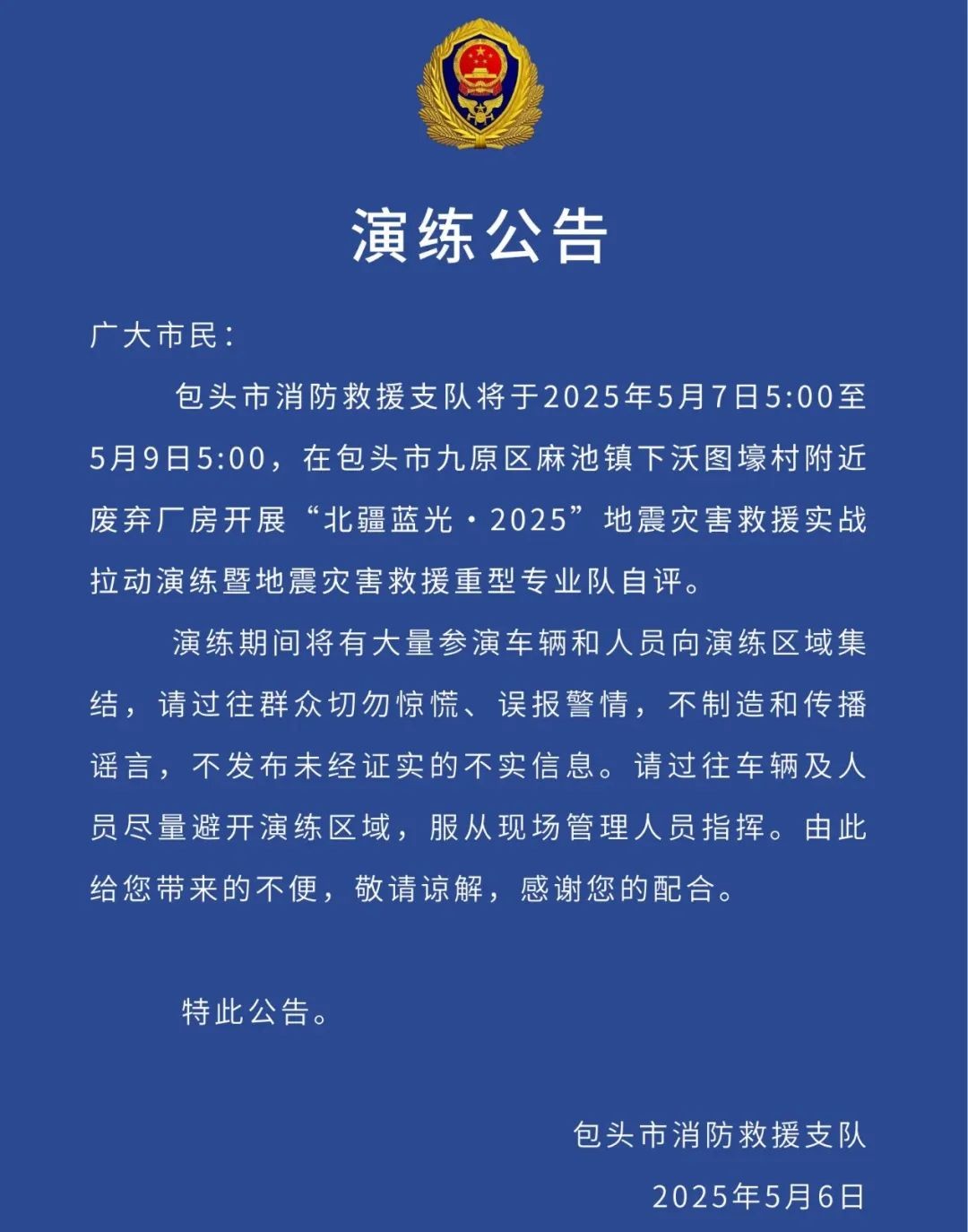 演练公告

广大市民：

包头市消防救援支队将于2025年5月7日5:00至5月9日5:00，在包头市九原区麻池镇下沃图壕村附近废弃厂房开展“北疆蓝光·2025”地震灾害救援实战拉动演练暨地震灾害救援重型专业队自评。

演练期间将有大量参演车辆和人员向演练区域集结，请过往群众切勿惊慌、误报警情，不制造和传播谣言，不发布未经证实的不实信息。请过往车辆及人员尽量避开演练区域，服从现场管理人员指挥。由此给您带来的不便，敬请谅解，感谢您的配合。

特此公告。

包头市消防救援支队

2025年5月6日